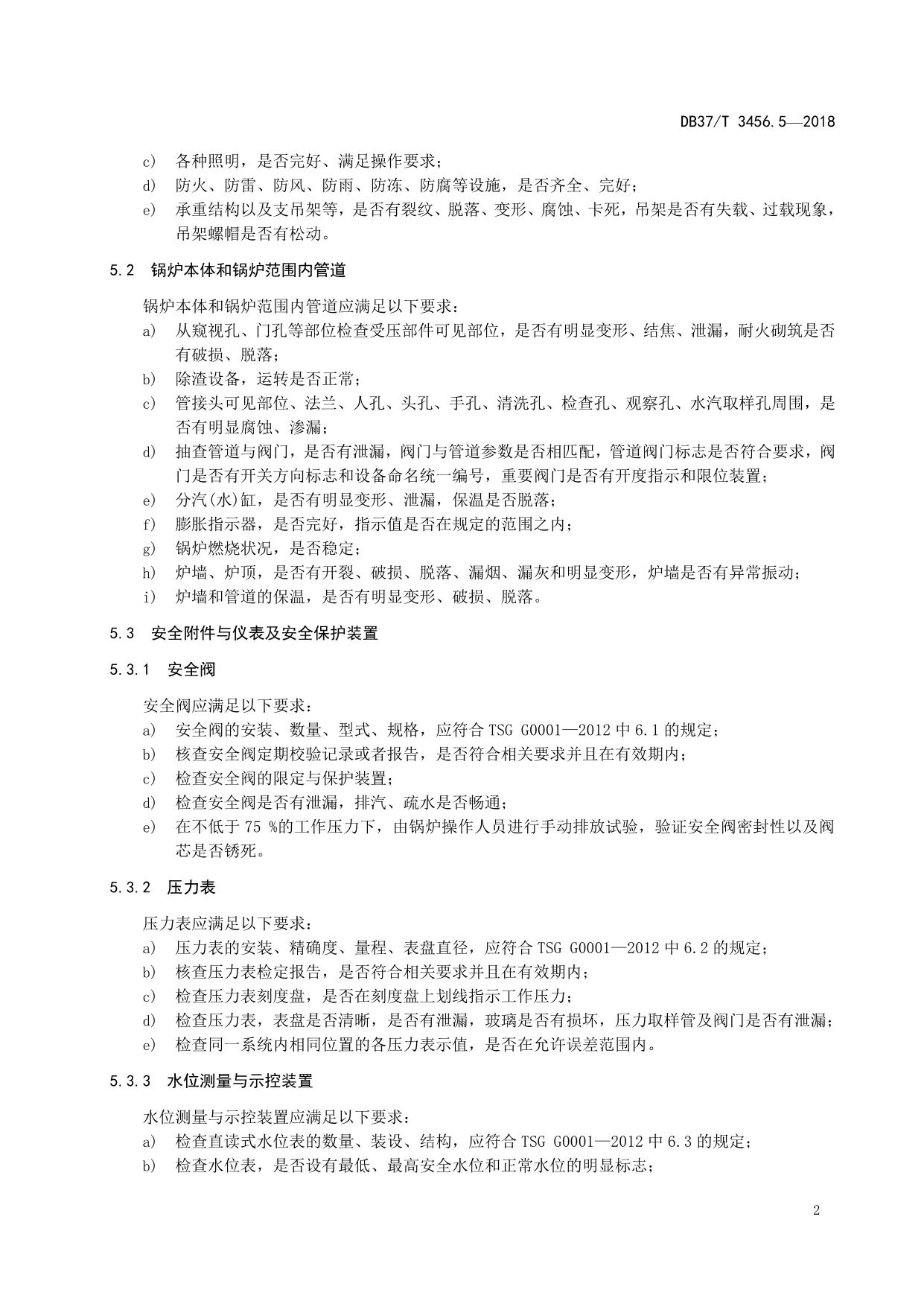 DB37/T 3456.5—2018

c) 各种照明，是否完好、满足操作要求；

d) 防火、防雷、防风、防雨、防冻、防腐等设施，是否齐全、完好；

e) 承重结构以及支吊架等，是否有裂纹、脱落、变形、腐蚀、卡死，吊架是否有失载、过载现象，吊架螺帽是否有松动。

5.2 锅炉本体和锅炉范围内管道

锅炉本体和锅炉范围内管道应满足以下要求：

a) 从窥视孔、门孔等部位检查受压部件可见部位，是否有明显变形、结焦、泄漏，耐火砌筑是否有破损、脱落；

b) 除渣设备，运转是否正常；

c) 管接头可见部位、法兰、人孔、头孔、手孔、清洗孔、检查孔、观察孔、水汽取样孔周围，是否有明显腐蚀、渗漏；

d) 抽查管道与阀门，是否有泄漏，阀门与管道参数是否相匹配，管道阀门标志是否符合要求，阀门是否有开关方向标志和设备命名统一编号，重要阀门是否有开度指示和限位装置；

e) 分汽(水)缸，是否有明显变形、泄漏，保温是否脱落；

f) 膨胀指示器，是否完好，指示值是否在规定的范围之内；

g) 锅炉燃烧状况，是否稳定；

h) 炉墙、炉顶，是否有开裂、破损、脱落、漏烟、漏灰和明显变形，炉墙是否有异常振动；

i) 炉墙和管道的保温，是否有明显变形、破损、脱落。

5.3 安全附件与仪表及安全保护装置

5.3.1 安全阀

安全阀应满足以下要求：

a) 安全阀的安装、数量、型式、规格，应符合 TSG G0001—2012 中 6.1 的规定；

b) 核查安全阀定期校验记录或者报告，是否符合相关要求并且在有效期内；

c) 检查安全阀的限定与保护装置；

d) 检查安全阀是否有泄漏，排汽、疏水是否畅通；

e) 在不低于 75 %的工作压力下，由锅炉操作人员进行手动排放试验，验证安全阀密封性以及阀芯是否锈死。

5.3.2 压力表

压力表应满足以下要求：

a) 压力表的安装、精确度、量程、表盘直径，应符合 TSG G0001—2012 中 6.2 的规定；

b) 核查压力表检定报告，是否符合相关要求并且在有效期内；

c) 检查压力表刻度盘，是否在刻度盘上划线指示工作压力；

d) 检查压力表，表盘是否清晰，是否有泄漏，玻璃是否有损坏，压力取样管及阀门是否有泄漏；

e) 检查同一系统内相同位置的各压力表示值，是否在允许误差范围内。

5.3.3 水位测量与示控装置

水位测量与示控装置应满足以下要求：

a) 检查直读式水位表的数量、装设、结构，应符合 TSG G0001—2012 中 6.3 的规定；

b) 检查水位表，是否设有最低、最高安全水位和正常水位的明显标志；

2